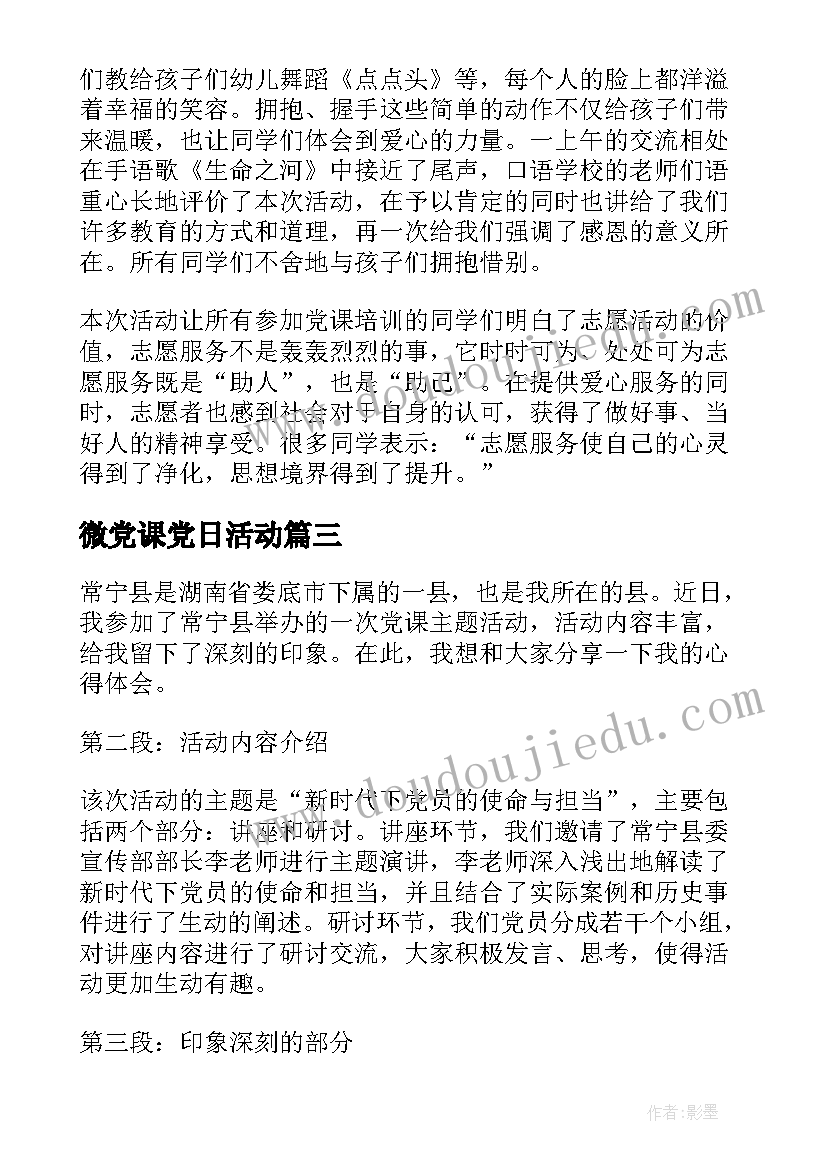 们教给孩子们幼儿舞蹈《点点头》等，每个人的脸上都洋溢着幸福的笑容。拥抱、握手这些简单的动作不仅给孩子们带来温暖，也让同学们体会到爱心的力量。一上午的交流相处在手语歌《生命之河》中接近了尾声，口语学校的老师们语重心长地评价了本次活动，在予以肯定的同时也讲给了我们许多教育的方式和道理，再一次给我们强调了感恩的意义所在。所有同学们不舍地与孩子们拥抱惜别。

本次活动让所有参加党课培训的同学们明白了志愿活动的价值，志愿服务不是轰轰烈烈的事，它时时可为、处处可为志愿服务既是“助人”，也是“助己”。在提供爱心服务的同时，志愿者也感到社会对于自身的认可，获得了做好事、当好人的精神享受。很多同学表示：“志愿服务使自己的心灵得到了净化，思想境界得到了提升。”

微党课党日活动篇三

常宁县是湖南省娄底市下属的一县，也是我所在的县。近日，我参加了常宁县举办的一次党课主题活动，活动内容丰富，给我留下了深刻的印象。在此，我想和大家分享一下我的心得体会。

第二段：活动内容介绍

该次活动的主题是“新时代下党员的使命与担当”，主要包括两个部分：讲座和研讨。讲座环节，我们邀请了常宁县委宣传部部长李老师进行主题演讲，李老师深入浅出地解读了新时代下党员的使命和担当，并且结合了实际案例和历史事件进行了生动的阐述。研讨环节，我们党员分成若干个小组，对讲座内容进行了研讨交流，大家积极发言、思考，使得活动更加生动有趣。

第三段：印象深刻的部分

www.doudoujiedu.com

作者:影墨